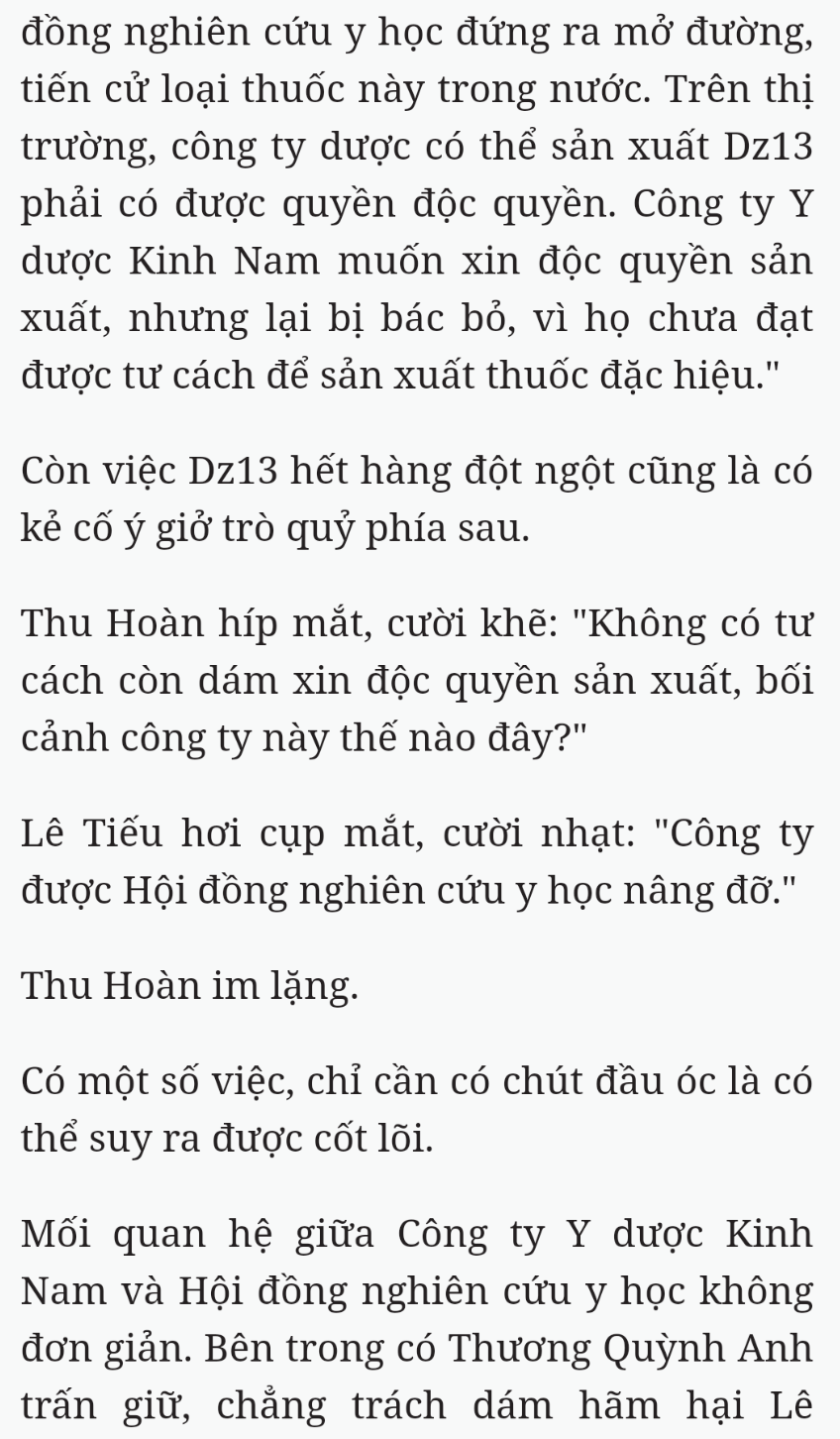 đồng nghiên cứu y học đứng ra mở đường, tiến cử loại thuốc này trong nước. Trên thị trường, công ty dược có thể sản xuất Dz13 phải có được quyền độc quyền. Công ty Y dược Kinh Nam muốn xin độc quyền sản xuất, nhưng lại bị bác bỏ, vì họ chưa đạt được tư cách để sản xuất thuốc đặc hiệu."

Còn việc Dz13 hết hàng đột ngột cũng là có kẻ cố ý giở trò quỷ phía sau.

Thu Hoàn híp mắt, cười khẽ: "Không có tư cách còn dám xin độc quyền sản xuất, bối cảnh công ty này thế nào đây?"

Lê Tiếu hơi cụp mắt, cười nhạt: "Công ty được Hội đồng nghiên cứu y học nâng đỡ."

Thu Hoàn im lặng.

Có một số việc, chỉ cần có chút đầu óc là có thể suy ra được cốt lõi.

Mối quan hệ giữa Công ty Y dược Kinh Nam và Hội đồng nghiên cứu y học không đơn giản. Bên trong có Thương Quỳnh Anh trấn giữ, chẳng trách dám hãm hại Lê